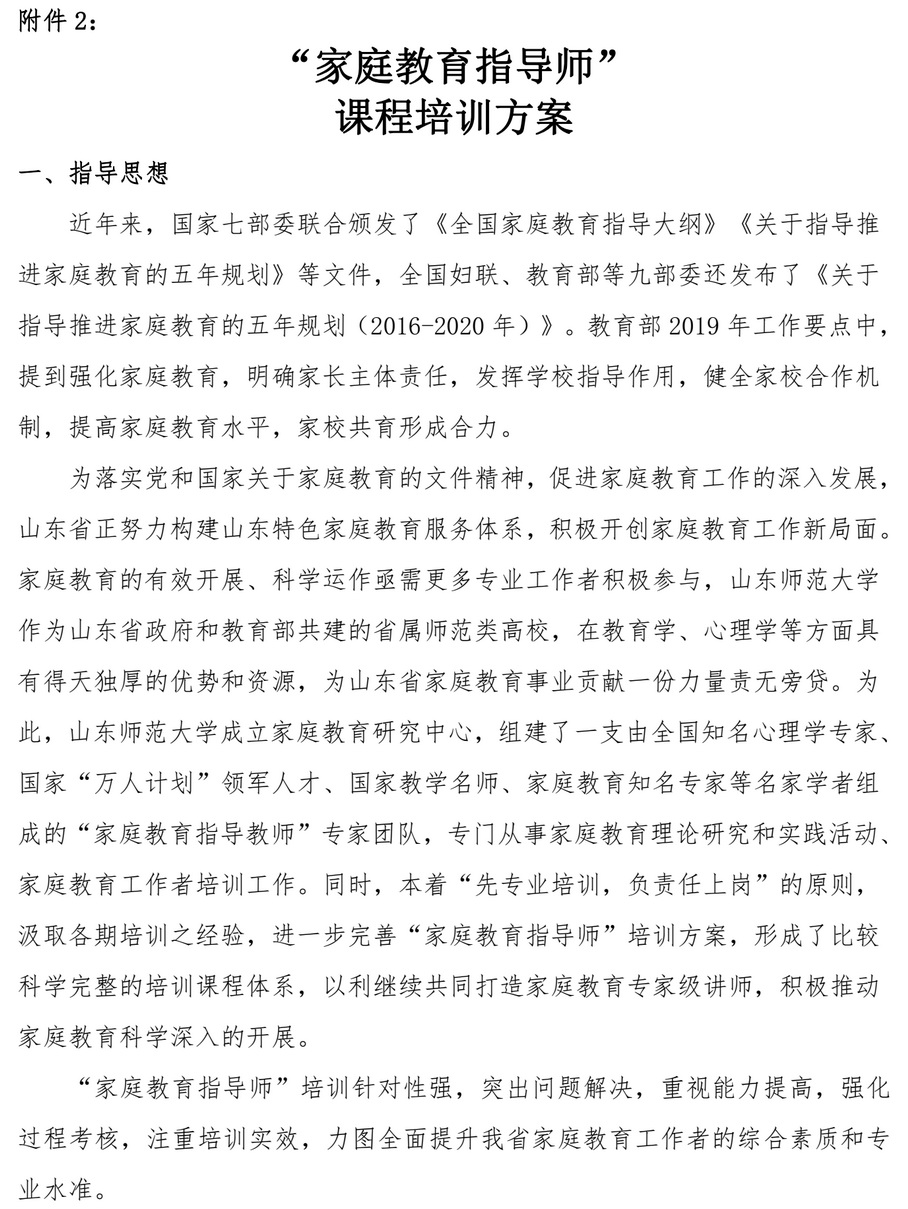 附件 2：

“家庭教育指导师”
课程培训方案

一、指导思想

近年来，国家七部委联合颁发了《全国家庭教育指导大纲》《关于指导推进家庭教育的五年规划》等文件，全国妇联、教育部等九部委还发布了《关于指导推进家庭教育的五年规划（2016-2020 年）》。教育部 2019 年工作要点中，提到强化家庭教育，明确家长主体责任，发挥学校指导作用，健全家校合作机制，提高家庭教育水平，家校共育形成合力。

为落实党和国家关于家庭教育的文件精神，促进家庭教育工作的深入发展，山东省正努力构建山东特色家庭教育服务体系，积极开创家庭教育工作新局面。家庭教育的有效开展、科学运作亟需更多专业工作者积极参与，山东师范大学作为山东省政府和教育部共建的省属师范类高校，在教育学、心理学等方面具有得天独厚的优势和资源，为山东省家庭教育事业贡献一份力量责无旁贷。为此，山东师范大学成立家庭教育研究中心，组建了一支由全国知名心理学专家、国家“万人计划”领军人才、国家教学名师、家庭教育知名专家等名家学者组成的“家庭教育指导教师”专家团队，专门从事家庭教育理论研究和实践活动、家庭教育工作者培训工作。同时，本着“先专业培训，负责任上岗”的原则，汲取各期培训之经验，进一步完善“家庭教育指导师”培训方案，形成了比较科学完整的培训课程体系，以利继续共同打造家庭教育专家级讲师，积极推动家庭教育科学深入的开展。

“家庭教育指导师”培训针对性强，突出问题解决，重视能力提高，强化过程考核，注重培训实效，力图全面提升我省家庭教育工作者的综合素质和专业水准。